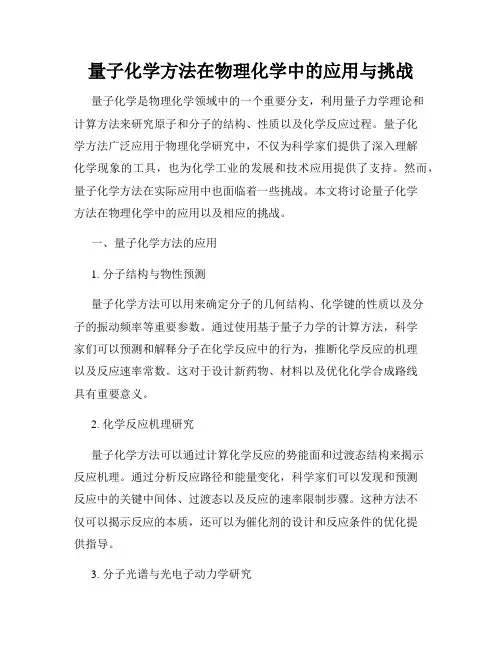 量子化学方法在物理化学中的应用与挑战

量子化学是物理化学领域中的一个重要分支，利用量子力学理论和计算方法来研究原子和分子的结构、性质以及化学反应过程。量子化学方法广泛应用于物理化学研究中，不仅为科学家们提供了深入理解化学现象的工具，也为化学工业的发展和技术应用提供了支持。然而，量子化学方法在实际应用中也面临着一些挑战。本文将讨论量子化学方法在物理化学中的应用以及相应的挑战。

一、量子化学方法的应用

1. 分子结构与物性预测

量子化学方法可以用来确定分子的几何结构、化学键的性质以及分子的振动频率等重要参数。通过使用基于量子力学的计算方法，科学家们可以预测和解释分子在化学反应中的行为，推断化学反应的机理以及反应速率常数。这对于设计新药物、材料以及优化化学合成路线具有重要意义。

2. 化学反应机理研究

量子化学方法可以通过计算化学反应的势能面和过渡态结构来揭示反应机理。通过分析反应路径和能量变化，科学家们可以发现和预测反应中的关键中间体、过渡态以及反应的速率限制步骤。这种方法不仅可以揭示反应的本质，还可以为催化剂的设计和反应条件的优化提供指导。

3. 分子光谱与光电子动力学研究